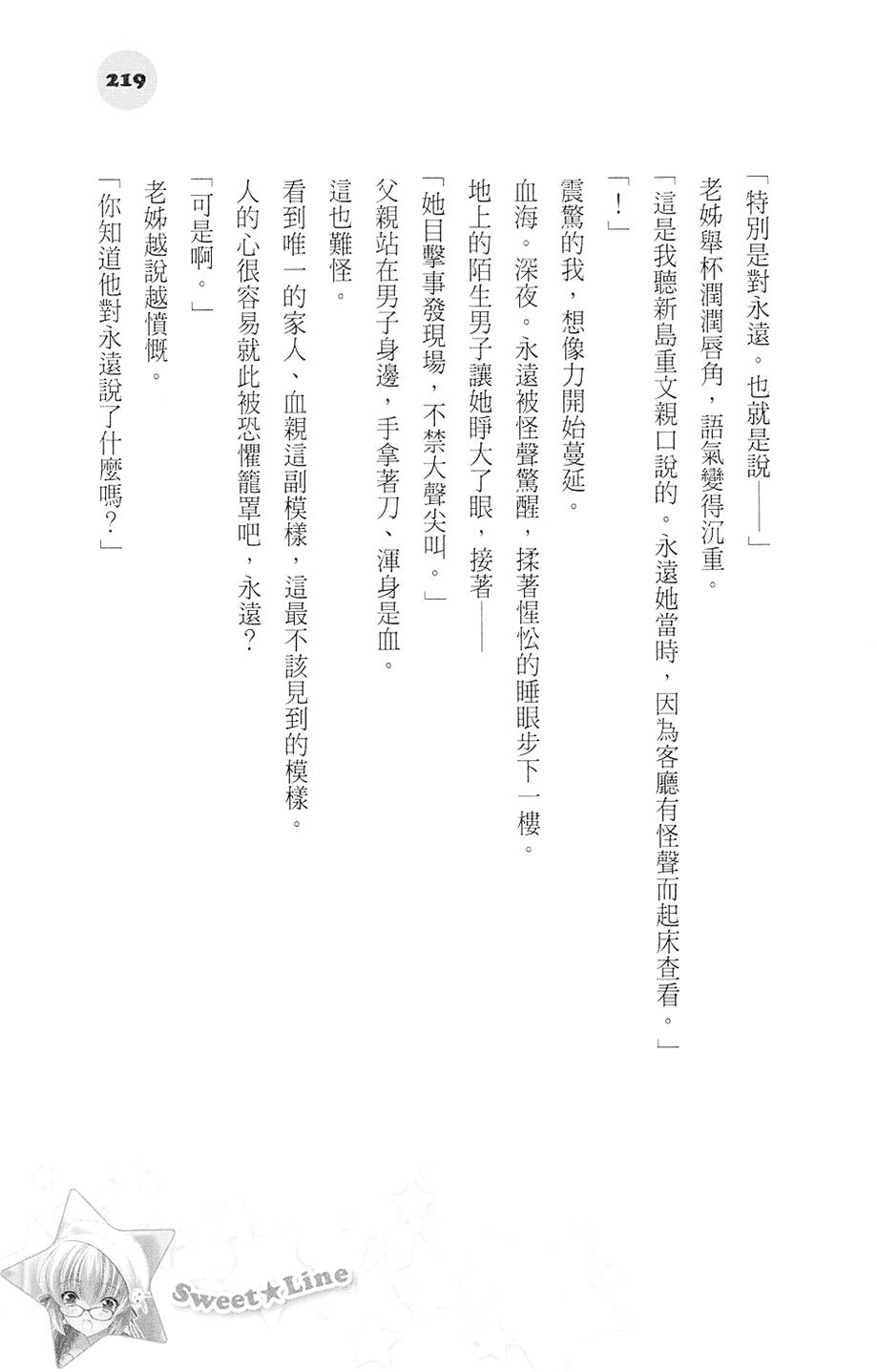 219

「特別是對永遠。也就是說——」

老姊舉杯潤潤唇角，語氣變得沉重。

「這是我聽新島重文親口說的。永遠她當時，因為客廳有怪聲而起床查看。」

「！」

震驚的我，想像力開始蔓延。

血海。深夜。永遠被怪聲驚醒，揉著惺忪的睡眼步下一樓。

地上的陌生男子讓她睜大了眼，接著——

「她目擊事發現場，不禁大聲尖叫。」

父親站在男子身邊，手拿著刀、渾身是血。

這也難怪。

看到唯一的家人、血親這副模樣，這最不該見到的模樣。

人的心很容易就此被恐懼籠罩吧，永遠？

「可是啊。」

老姊越說越憤慨。

「你知道他對永遠說了什麼嗎？」

Sweet★Line